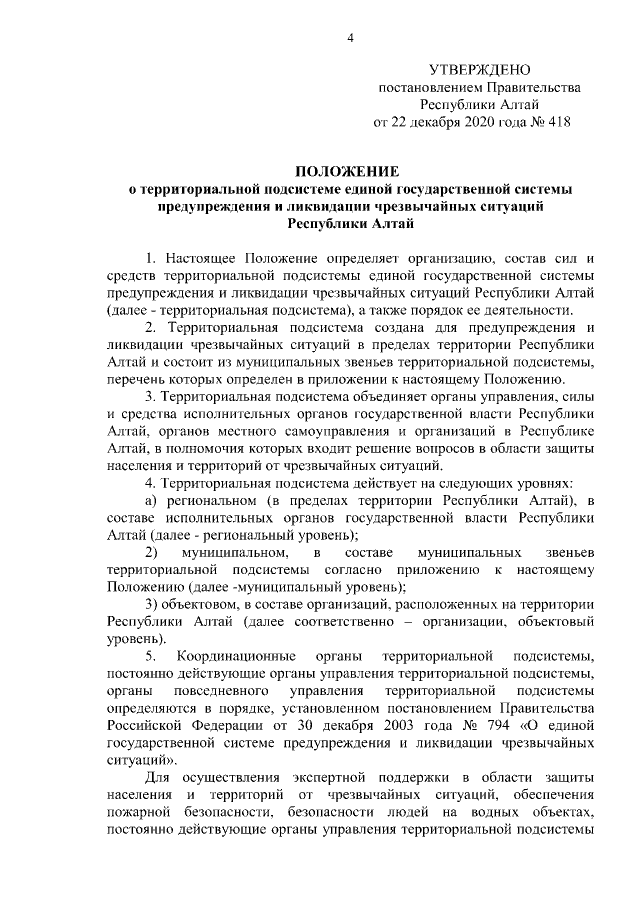 4

УТВЕРЖДЕНО
постановлением Правительства
Республики Алтай
от 22 декабря 2020 года № 418

ПОЛОЖЕНИЕ
о территориальной подсистеме единой государственной системы предупреждения и ликвидации чрезвычайных ситуаций Республики Алтай

1. Настоящее Положение определяет организацию, состав сил и средств территориальной подсистемы единой государственной системы предупреждения и ликвидации чрезвычайных ситуаций Республики Алтай (далее - территориальная подсистема), а также порядок ее деятельности.

2. Территориальная подсистема создана для предупреждения и ликвидации чрезвычайных ситуаций в пределах территории Республики Алтай и состоит из муниципальных звеньев территориальной подсистемы, перечень которых определен в приложении к настоящему Положению.

3. Территориальная подсистема объединяет органы управления, силы и средства исполнительных органов государственной власти Республики Алтай, органов местного самоуправления и организаций в Республике Алтай, в полномочия которых входит решение вопросов в области защиты населения и территорий от чрезвычайных ситуаций.

4. Территориальная подсистема действует на следующих уровнях:

а) региональном (в пределах территории Республики Алтай), в составе исполнительных органов государственной власти Республики Алтай (далее - региональный уровень);

2) муниципальном, в составе муниципальных звеньев территориальной подсистемы согласно приложению к настоящему Положению (далее -муниципальный уровень);

3) объектовом, в составе организаций, расположенных на территории Республики Алтай (далее соответственно – организации, объектовый уровень).

5. Координационные органы территориальной подсистемы, постоянно действующие органы управления территориальной подсистемы, органы повседневного управления территориальной подсистемы определяются в порядке, установленном постановлением Правительства Российской Федерации от 30 декабря 2003 года № 794 «О единой государственной системе предупреждения и ликвидации чрезвычайных ситуаций».

Для осуществления экспертной поддержки в области защиты населения и территорий от чрезвычайных ситуаций, обеспечения пожарной безопасности, безопасности людей на водных объектах, постоянно действующие органы управления территориальной подсистемы